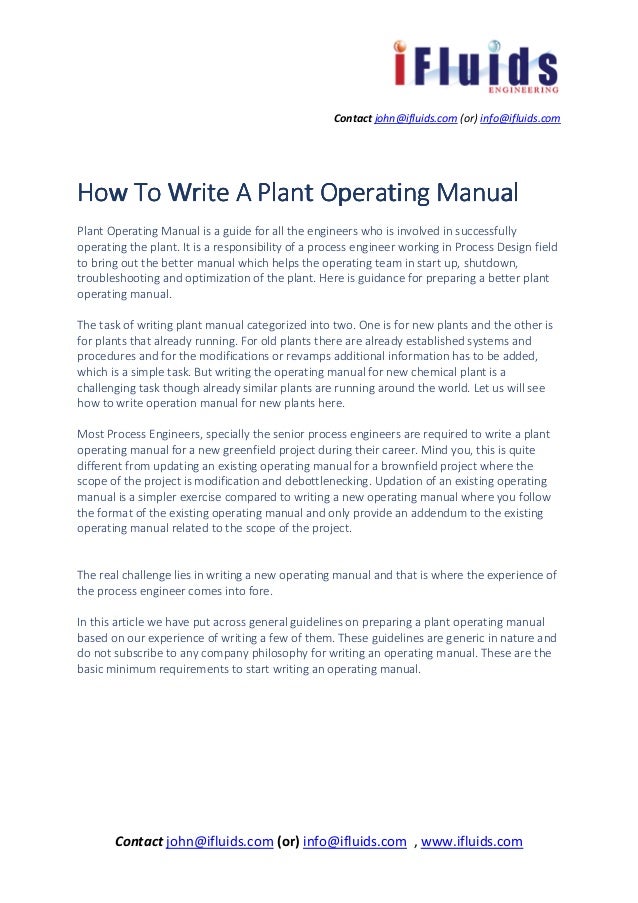 iFluids
ENGINEERING

Contact john@ifluids.com (or) info@ifluids.com

How To Write A Plant Operating Manual

Plant Operating Manual is a guide for all the engineers who is involved in successfully operating the plant. It is a responsibility of a process engineer working in Process Design field to bring out the better manual which helps the operating team in start up, shutdown, troubleshooting and optimization of the plant. Here is guidance for preparing a better plant operating manual.

The task of writing plant manual categorized into two. One is for new plants and the other is for plants that already running. For old plants there are already established systems and procedures and for the modifications or revamps additional information has to be added, which is a simple task. But writing the operating manual for new chemical plant is a challenging task though already similar plants are running around the world. Let us will see how to write operation manual for new plants here.

Most Process Engineers, specially the senior process engineers are required to write a plant operating manual for a new greenfield project during their career. Mind you, this is quite different from updating an existing operating manual for a brownfield project where the scope of the project is modification and debottlenecking. Updation of an existing operating manual is a simpler exercise compared to writing a new operating manual where you follow the format of the existing operating manual and only provide an addendum to the existing operating manual related to the scope of the project.

The real challenge lies in writing a new operating manual and that is where the experience of the process engineer comes into fore.

In this article we have put across general guidelines on preparing a plant operating manual based on our experience of writing a few of them. These guidelines are generic in nature and do not subscribe to any company philosophy for writing an operating manual. These are the basic minimum requirements to start writing an operating manual.

Contact john@ifluids.com (or) info@ifluids.com , www.ifluids.com